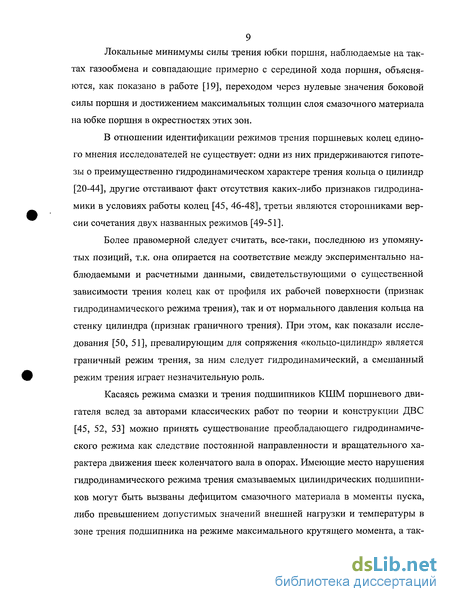 9

Локальные минимумы силы трения юбки поршня, наблюдаемые на тактах газообмена и совпадающие примерно с серединой хода поршня, объясняются, как показано в работе [19], переходом через нулевые значения боковой силы поршня и достижением максимальных толщин слоя смазочного материала на юбке поршня в окрестностях этих зон.

В отношении идентификации режимов трения поршневых колец единого мнения исследователей не существует: одни из них придерживаются гипотезы о преимущественно гидродинамическом характере трения кольца о цилиндр [20-44], другие отстаивают факт отсутствия каких-либо признаков гидродинамики в условиях работы колец [45, 46-48], третьи являются сторонниками версии сочетания двух названных режимов [49-51].

Более правомерной следует считать, все-таки, последнюю из упомянутых позиций, т.к. она опирается на соответствие между экспериментально наблюдаемыми и расчетными данными, свидетельствующими о существенной зависимости трения колец как от профиля их рабочей поверхности (признак гидродинамического режима трения), так и от нормального давления кольца на стенку цилиндра (признак граничного трения). При этом, как показали исследования [50, 51], превалирующим для сопряжения «кольцо-цилиндр» является граничный режим трения, за ним следует гидродинамический, а смешанный режим трения играет незначительную роль.

Касаясь режима смазки и трения подшипников КШМ поршневого двигателя вслед за авторами классических работ по теории и конструкции ДВС [45, 52, 53] можно принять существование преобладающего гидродинамического режима как следствие постоянной направленности и вращательного характера движения шеек коленчатого вала в опорах. Имеющие место нарушения гидродинамического режима трения смазываемых цилиндрических подшипников могут быть вызваны дефицитом смазочного материала в моменты пуска, либо превышением допустимых значений внешней нагрузки и температуры в зоне трения подшипника на режиме максимального крутящего момента, а так-

dsLib.net
библиотека диссертаций